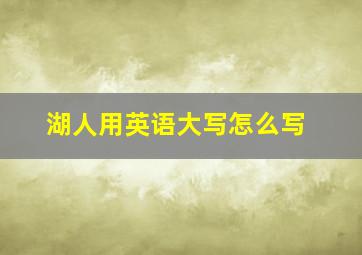 湖人用英语大写怎么写